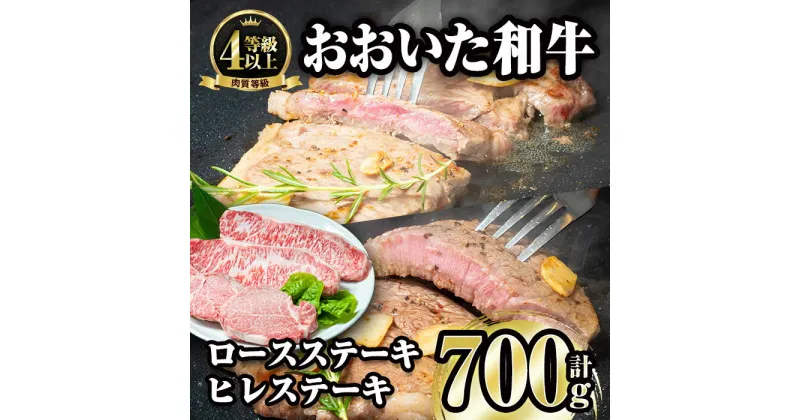 4等級以上
肉質等級
おおいた和牛

ロースステーキ
ヒレステーキ
計700g